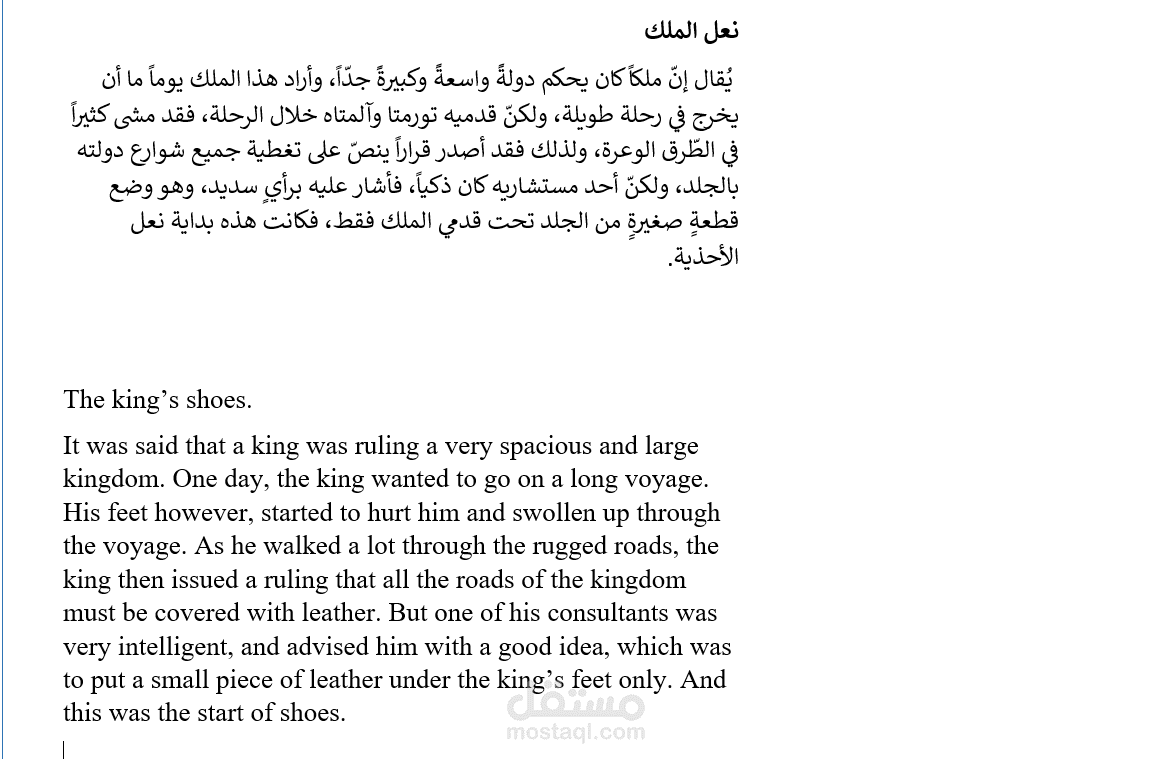 نعل الملك

يُقال إنّ ملكاً كان يحكم دولةً واسعةً وكبيرةً جدّاً، وأراد هذا الملك يوماً ما أن يخرج في رحلة طويلة، ولكنّ قدميه تورمتا وآلمتاه خلال الرحلة، فقد مشى كثيراً في الطّرق الوعرة، ولذلك فقد أصدر قراراً ينصّ على تغطية جميع شوارع دولته بالجلد، ولكنّ أحد مستشاريه كان ذكياً، فأشار عليه برأيٍ سديد، وهو وضع قطعةٍ صغيرةٍ من الجلد تحت قدمي الملك فقط، فكانت هذه بداية نعل الأحذية.

The king’s shoes.

It was said that a king was ruling a very spacious and large kingdom. One day, the king wanted to go on a long voyage. His feet however, started to hurt him and swollen up through the voyage. As he walked a lot through the rugged roads, the king then issued a ruling that all the roads of the kingdom must be covered with leather. But one of his consultants was very intelligent, and advised him with a good idea, which was to put a small piece of leather under the king’s feet only. And this was the start of shoes.

مستقل
mostaql.com